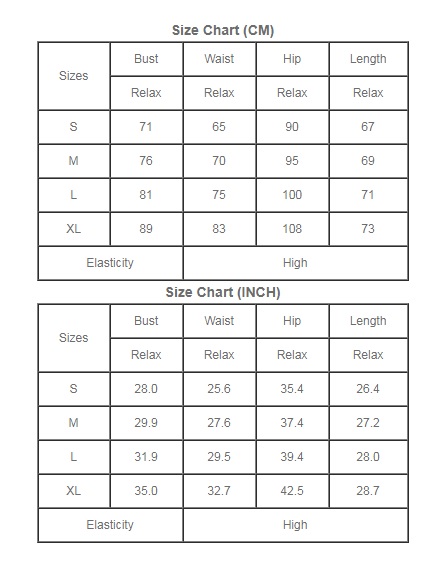 Size Chart (CM)

| Sizes | Bust | Waist | Hip | Length |
|---|---|---|---|---|
| | Relax | Relax | Relax | Relax |
| S | 71 | 65 | 90 | 67 |
| M | 76 | 70 | 95 | 69 |
| L | 81 | 75 | 100 | 71 |
| XL | 89 | 83 | 108 | 73 |
| Elasticity | High | | | |

Size Chart (INCH)

| Sizes | Bust | Waist | Hip | Length |
|---|---|---|---|---|
| | Relax | Relax | Relax | Relax |
| S | 28.0 | 25.6 | 35.4 | 26.4 |
| M | 29.9 | 27.6 | 37.4 | 27.2 |
| L | 31.9 | 29.5 | 39.4 | 28.0 |
| XL | 35.0 | 32.7 | 42.5 | 28.7 |
| Elasticity | High | | | |